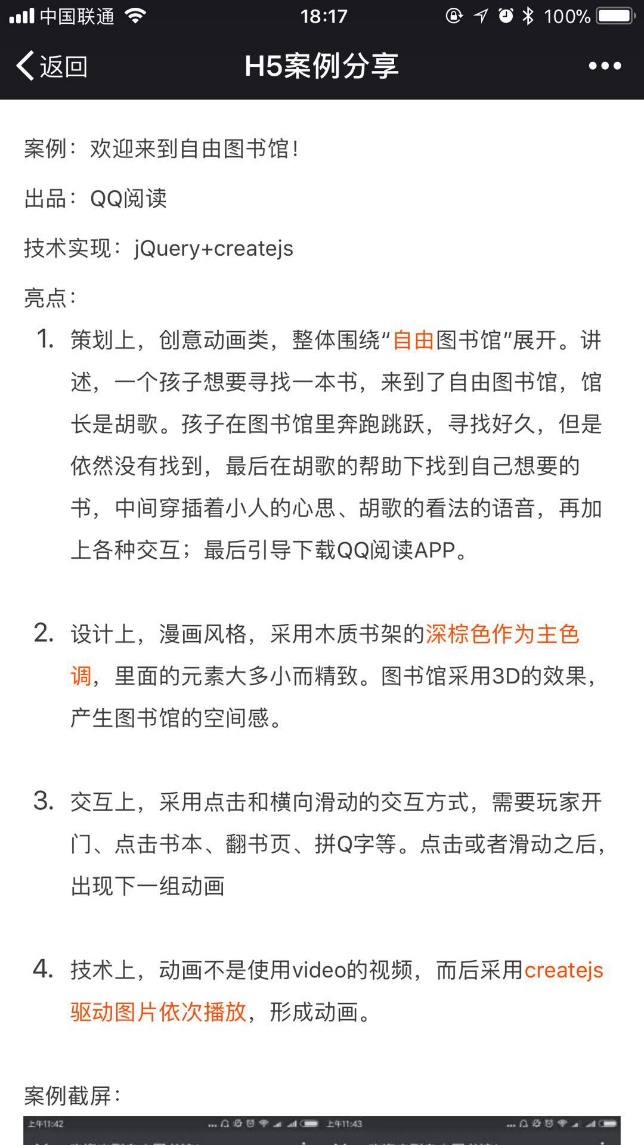 中国联通 18:17 100%

返回 H5案例分享 •••

案例：欢迎来到自由图书馆！

出品：QQ阅读

技术实现：jQuery+createjs

亮点：

1. 策划上，创意动画类，整体围绕“自由图书馆”展开。讲述，一个孩子想要寻找一本书，来到了自由图书馆，馆长是胡歌。孩子在图书馆里奔跑跳跃，寻找好久，但是依然没有找到，最后在胡歌的帮助下找到自己想要的书，中间穿插着小人的心思、胡歌的看法的语音，再加上各种交互；最后引导下载QQ阅读APP。

2. 设计上，漫画风格，采用木质书架的深棕色作为主色调，里面的元素大多小而精致。图书馆采用3D的效果，产生图书馆的空间感。

3. 交互上，采用点击和横向滑动的交互方式，需要玩家开门、点击书本、翻书页、拼Q字等。点击或者滑动之后，出现下一组动画

4. 技术上，动画不是使用video的视频，而后采用createjs驱动图片依次播放，形成动画。

案例截屏：

上午11:42 上午11:43